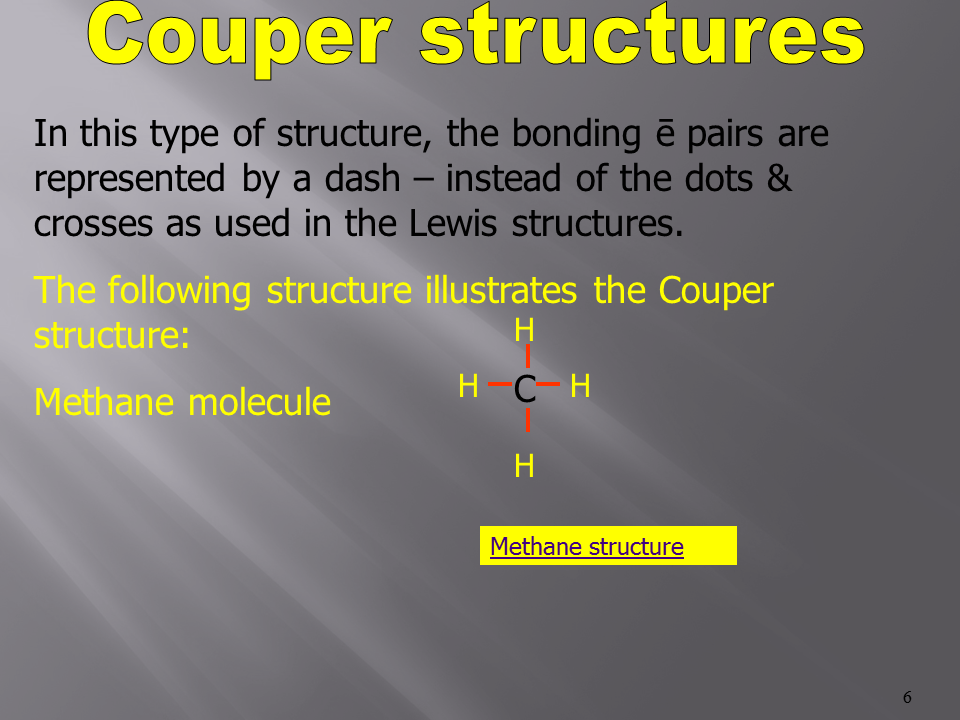 Couper structures

In this type of structure, the bonding ē pairs are represented by a dash – instead of the dots & crosses as used in the Lewis structures.

The following structure illustrates the Couper structure:

Methane molecule

H
H C H
H

Methane structure

6